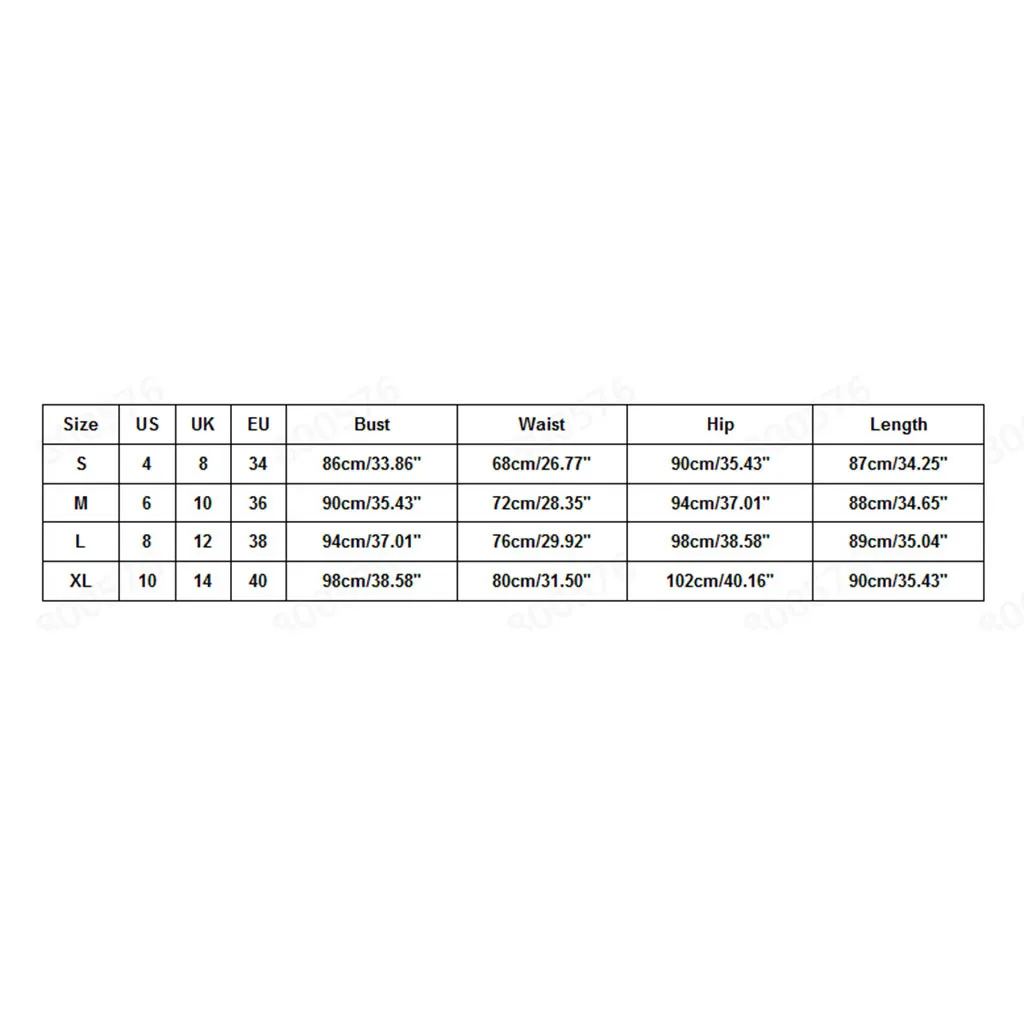 | Size | US | UK | EU | Bust | Waist | Hip | Length |
|---|---|---|---|---|---|---|---|
| S | 4 | 8 | 34 | 86cm/33.86" | 68cm/26.77" | 90cm/35.43" | 87cm/34.25" |
| M | 6 | 10 | 36 | 90cm/35.43" | 72cm/28.35" | 94cm/37.01" | 88cm/34.65" |
| L | 8 | 12 | 38 | 94cm/37.01" | 76cm/29.92" | 98cm/38.58" | 89cm/35.04" |
| XL | 10 | 14 | 40 | 98cm/38.58" | 80cm/31.50" | 102cm/40.16" | 90cm/35.43" |